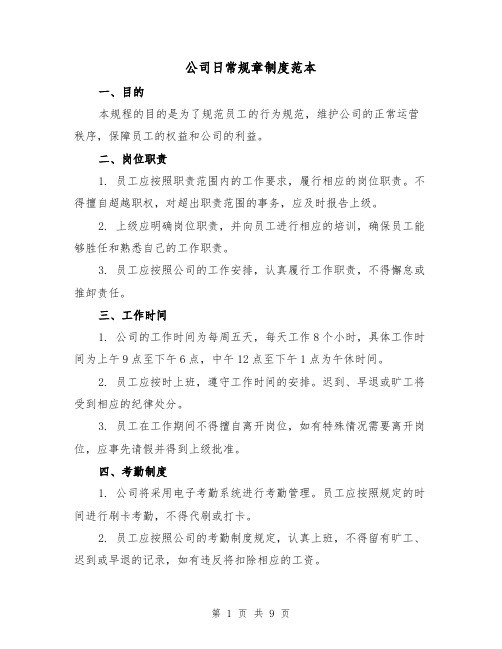 公司日常规章制度范本

一、目的

本规程的目的是为了规范员工的行为规范，维护公司的正常运营秩序，保障员工的权益和公司的利益。

二、岗位职责

1. 员工应按照职责范围内的工作要求，履行相应的岗位职责。不得擅自超越职权，对超出职责范围的事务，应及时报告上级。

2. 上级应明确岗位职责，并向员工进行相应的培训，确保员工能够胜任和熟悉自己的工作职责。

3. 员工应按照公司的工作安排，认真履行工作职责，不得懈怠或推卸责任。

三、工作时间

1. 公司的工作时间为每周五天，每天工作 8 个小时，具体工作时间为上午 9 点至下午 6 点，中午 12 点至下午 1 点为午休时间。

2. 员工应按时上班，遵守工作时间的安排。迟到、早退或旷工将受到相应的纪律处分。

3. 员工在工作期间不得擅自离开岗位，如有特殊情况需要离开岗位，应事先请假并得到上级批准。

四、考勤制度

1. 公司将采用电子考勤系统进行考勤管理。员工应按照规定的时间进行刷卡考勤，不得代刷或打卡。

2. 员工应按照公司的考勤制度规定，认真上班，不得留有旷工、迟到或早退的记录，如有违反将扣除相应的工资。

第 1 页 共 9 页